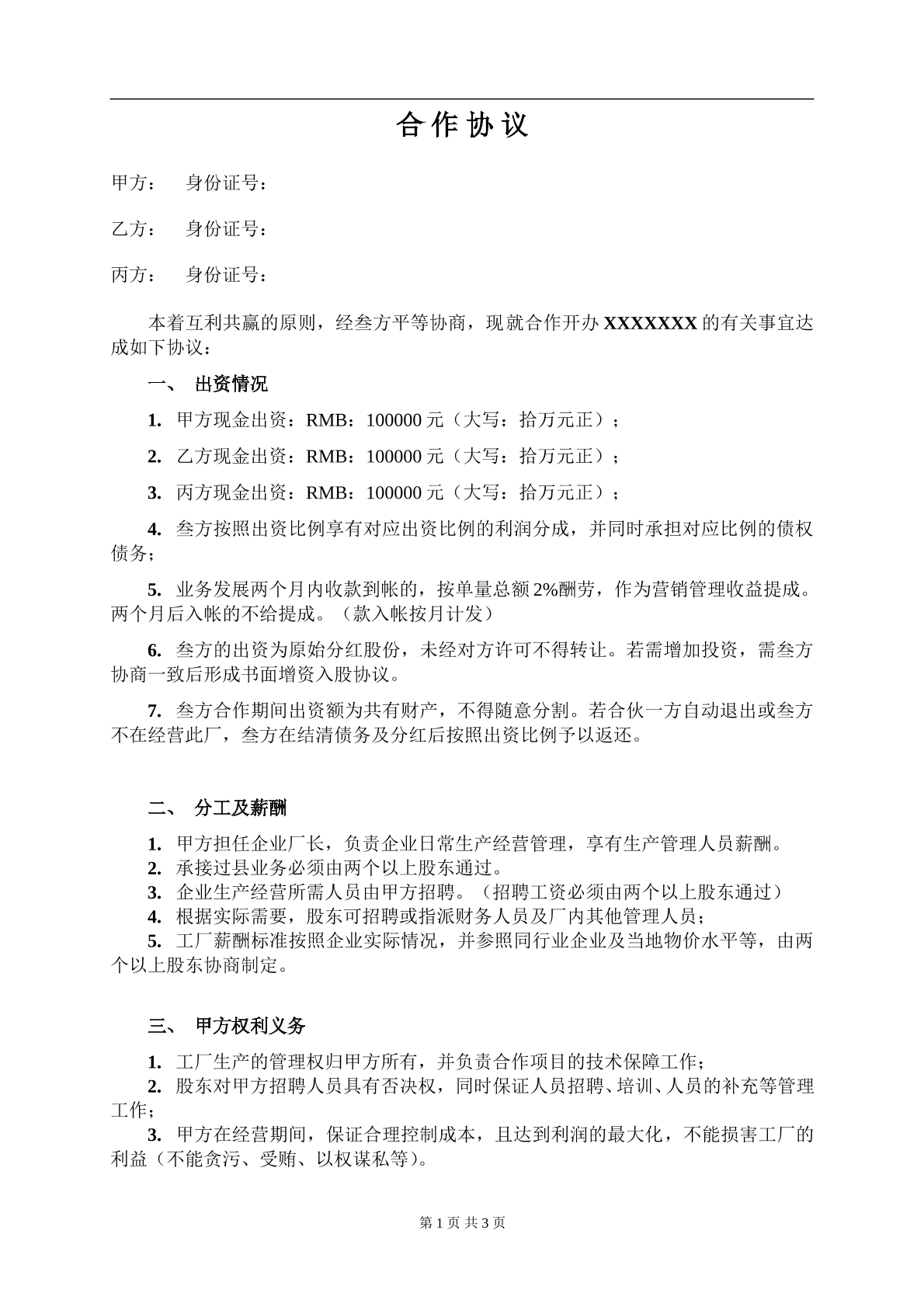 合作协议

甲方：　身份证号：

乙方：　身份证号：

丙方：　身份证号：

本着互利共赢的原则，经叁方平等协商，现就合作开办XXXXXXX的有关事宜达成如下协议：

一、 出资情况

1. 甲方现金出资：RMB：100000元（大写：拾万元正）；

2. 乙方现金出资：RMB：100000元（大写：拾万元正）；

3. 丙方现金出资：RMB：100000元（大写：拾万元正）；

4. 叁方按照出资比例享有对应出资比例的利润分成，并同时承担对应比例的债权债务；

5. 业务发展两个月内收款到帐的，按单量总额2%酬劳，作为营销管理收益提成。两个月后入帐的不给提成。（款入帐按月计发）

6. 叁方的出资为原始分红股份，未经对方许可不得转让。若需增加投资，需叁方协商一致后形成书面增资入股协议。

7. 叁方合作期间出资额为共有财产，不得随意分割。若合伙一方自动退出或叁方不在经营此厂，叁方在结清债务及分红后按照出资比例予以返还。

二、 分工及薪酬

1. 甲方担任企业厂长，负责企业日常生产经营管理，享有生产管理人员薪酬。
2. 承接过县业务必须由两个以上股东通过。
3. 企业生产经营所需人员由甲方招聘。（招聘工资必须由两个以上股东通过）
4. 根据实际需要，股东可招聘或指派财务人员及厂内其他管理人员；
5. 工厂薪酬标准按照企业实际情况，并参照同行业企业及当地物价水平等，由两个以上股东协商制定。

三、 甲方权利义务

1. 工厂生产的管理权归甲方所有，并负责合作项目的技术保障工作；
2. 股东对甲方招聘人员具有否决权，同时保证人员招聘、培训、人员的补充等管理工作；
3. 甲方在经营期间，保证合理控制成本，且达到利润的最大化，不能损害工厂的利益（不能贪污、受贿、以权谋私等）。

第1页 共3页